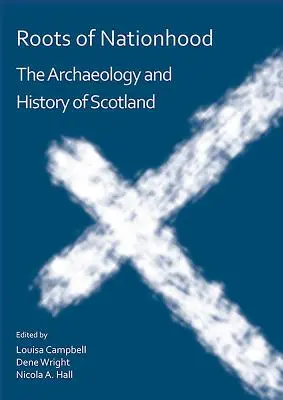 Roots of Nationhood

The Archaeology and History of Scotland

Edited by
Louisa Campbell
Dene Wright
Nicola A. Hall